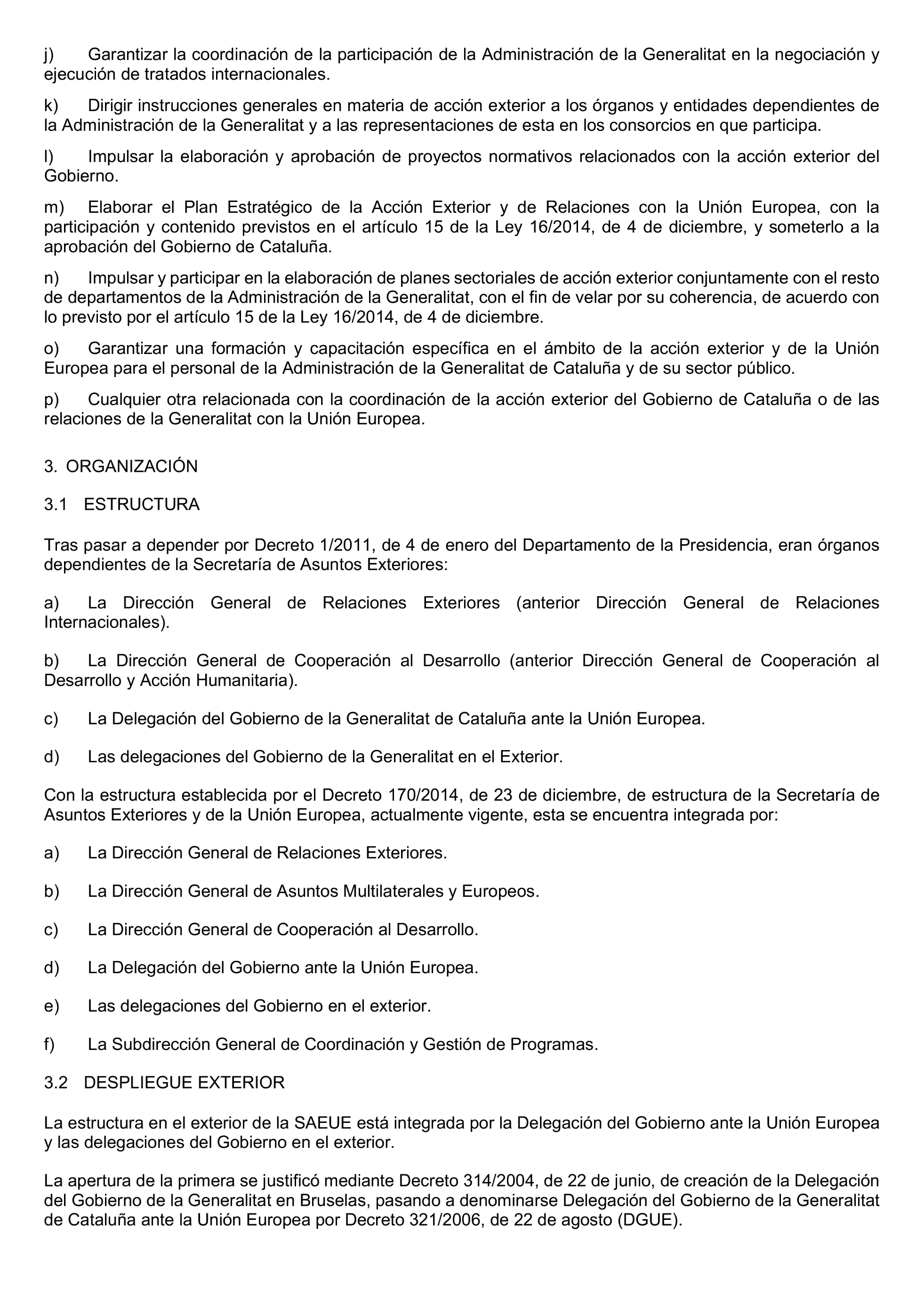 j) Garantizar la coordinación de la participación de la Administración de la Generalitat en la negociación y ejecución de tratados internacionales.

k) Dirigir instrucciones generales en materia de acción exterior a los órganos y entidades dependientes de la Administración de la Generalitat y a las representaciones de esta en los consorcios en que participa.

l) Impulsar la elaboración y aprobación de proyectos normativos relacionados con la acción exterior del Gobierno.

m) Elaborar el Plan Estratégico de la Acción Exterior y de Relaciones con la Unión Europea, con la participación y contenido previstos en el artículo 15 de la Ley 16/2014, de 4 de diciembre, y someterlo a la aprobación del Gobierno de Cataluña.

n) Impulsar y participar en la elaboración de planes sectoriales de acción exterior conjuntamente con el resto de departamentos de la Administración de la Generalitat, con el fin de velar por su coherencia, de acuerdo con lo previsto por el artículo 15 de la Ley 16/2014, de 4 de diciembre.

o) Garantizar una formación y capacitación específica en el ámbito de la acción exterior y de la Unión Europea para el personal de la Administración de la Generalitat de Cataluña y de su sector público.

p) Cualquier otra relacionada con la coordinación de la acción exterior del Gobierno de Cataluña o de las relaciones de la Generalitat con la Unión Europea.

3. ORGANIZACIÓN

3.1 ESTRUCTURA

Tras pasar a depender por Decreto 1/2011, de 4 de enero del Departamento de la Presidencia, eran órganos dependientes de la Secretaría de Asuntos Exteriores:

a) La Dirección General de Relaciones Exteriores (anterior Dirección General de Relaciones Internacionales).

b) La Dirección General de Cooperación al Desarrollo (anterior Dirección General de Cooperación al Desarrollo y Acción Humanitaria).

c) La Delegación del Gobierno de la Generalitat de Cataluña ante la Unión Europea.

d) Las delegaciones del Gobierno de la Generalitat en el Exterior.

Con la estructura establecida por el Decreto 170/2014, de 23 de diciembre, de estructura de la Secretaría de Asuntos Exteriores y de la Unión Europea, actualmente vigente, esta se encuentra integrada por:

a) La Dirección General de Relaciones Exteriores.

b) La Dirección General de Asuntos Multilaterales y Europeos.

c) La Dirección General de Cooperación al Desarrollo.

d) La Delegación del Gobierno ante la Unión Europea.

e) Las delegaciones del Gobierno en el exterior.

f) La Subdirección General de Coordinación y Gestión de Programas.

3.2 DESPLIEGUE EXTERIOR

La estructura en el exterior de la SAEUE está integrada por la Delegación del Gobierno ante la Unión Europea y las delegaciones del Gobierno en el exterior.

La apertura de la primera se justificó mediante Decreto 314/2004, de 22 de junio, de creación de la Delegación del Gobierno de la Generalitat en Bruselas, pasando a denominarse Delegación del Gobierno de la Generalitat de Cataluña ante la Unión Europea por Decreto 321/2006, de 22 de agosto (DGUE).